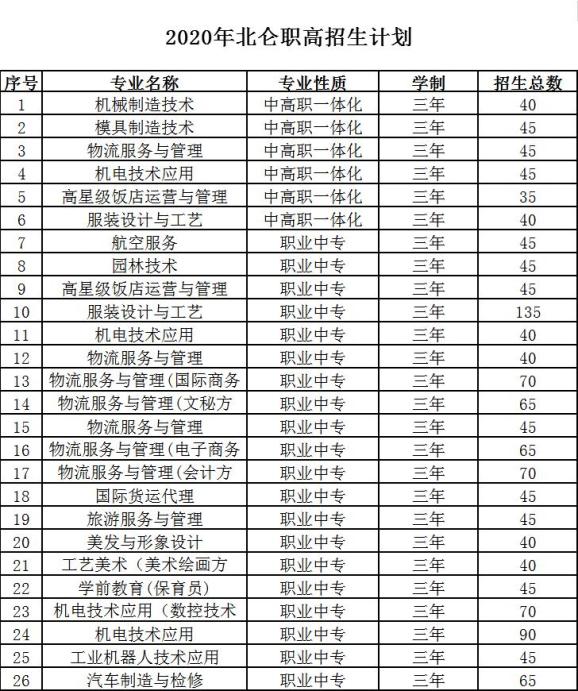 2020年北仑职高招生计划

| 序号 | 专业名称 | 专业性质 | 学制 | 招生总数 |
|---|---|---|---|---|
| 1 | 机械制造技术 | 中高职一体化 | 三年 | 40 |
| 2 | 模具制造技术 | 中高职一体化 | 三年 | 45 |
| 3 | 物流服务与管理 | 中高职一体化 | 三年 | 45 |
| 4 | 机电技术应用 | 中高职一体化 | 三年 | 45 |
| 5 | 高星级饭店运营与管理 | 中高职一体化 | 三年 | 35 |
| 6 | 服装设计与工艺 | 中高职一体化 | 三年 | 40 |
| 7 | 航空服务 | 职业中专 | 三年 | 45 |
| 8 | 园林技术 | 职业中专 | 三年 | 45 |
| 9 | 高星级饭店运营与管理 | 职业中专 | 三年 | 45 |
| 10 | 服装设计与工艺 | 职业中专 | 三年 | 135 |
| 11 | 机电技术应用 | 职业中专 | 三年 | 40 |
| 12 | 物流服务与管理 | 职业中专 | 三年 | 40 |
| 13 | 物流服务与管理(国际商务 | 职业中专 | 三年 | 70 |
| 14 | 物流服务与管理(文秘方 | 职业中专 | 三年 | 65 |
| 15 | 物流服务与管理 | 职业中专 | 三年 | 45 |
| 16 | 物流服务与管理(电子商务 | 职业中专 | 三年 | 65 |
| 17 | 物流服务与管理(会计方 | 职业中专 | 三年 | 70 |
| 18 | 国际货运代理 | 职业中专 | 三年 | 45 |
| 19 | 旅游服务与管理 | 职业中专 | 三年 | 45 |
| 20 | 美发与形象设计 | 职业中专 | 三年 | 40 |
| 21 | 工艺美术（美术绘画方 | 职业中专 | 三年 | 40 |
| 22 | 学前教育(保育员) | 职业中专 | 三年 | 45 |
| 23 | 机电技术应用（数控技术 | 职业中专 | 三年 | 70 |
| 24 | 机电技术应用 | 职业中专 | 三年 | 90 |
| 25 | 工业机器人技术应用 | 职业中专 | 三年 | 45 |
| 26 | 汽车制造与检修 | 职业中专 | 三年 | 65 |